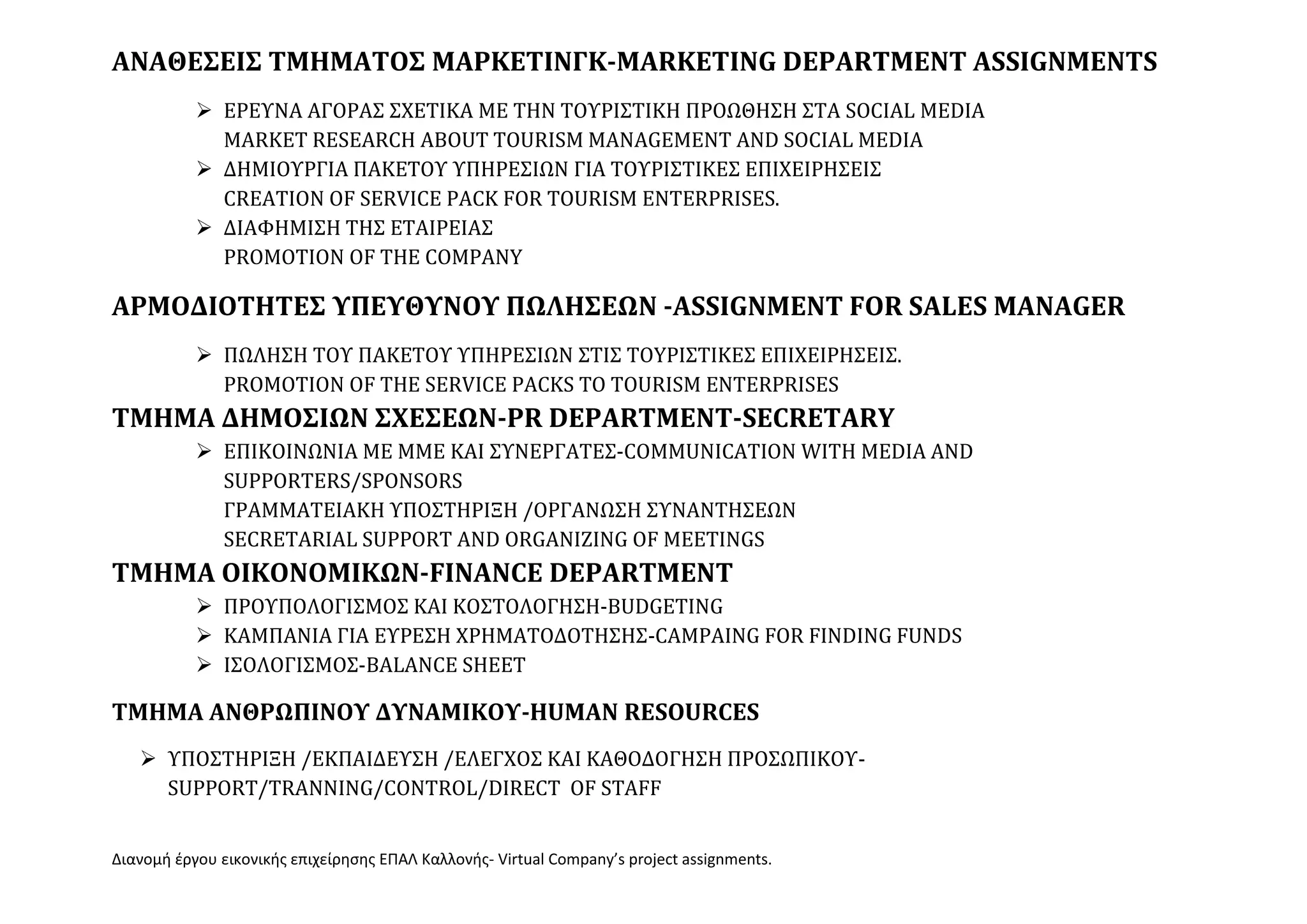 ΑΝΑΘΕΣΕΙΣ ΤΜΗΜΑΤΟΣ ΜΑΡΚΕΤΙΝΓΚ-MARKETING DEPARTMENT ASSIGNMENTS

➢ ΕΡΕΥΝΑ ΑΓΟΡΑΣ ΣΧΕΤΙΚΑ ΜΕ ΤΗΝ ΤΟΥΡΙΣΤΙΚΗ ΠΡΟΩΘΗΣΗ ΣΤΑ SOCIAL MEDIA
MARKET RESEARCH ABOUT TOURISM MANAGEMENT AND SOCIAL MEDIA
➢ ΔΗΜΙΟΥΡΓΙΑ ΠΑΚΕΤΟΥ ΥΠΗΡΕΣΙΩΝ ΓΙΑ ΤΟΥΡΙΣΤΙΚΕΣ ΕΠΙΧΕΙΡΗΣΕΙΣ
CREATION OF SERVICE PACK FOR TOURISM ENTERPRISES.
➢ ΔΙΑΦΗΜΙΣΗ ΤΗΣ ΕΤΑΙΡΕΙΑΣ
PROMOTION OF THE COMPANY

ΑΡΜΟΔΙΟΤΗΤΕΣ ΥΠΕΥΘΥΝΟΥ ΠΩΛΗΣΕΩΝ -ASSIGNMENT FOR SALES MANAGER

➢ ΠΩΛΗΣΗ ΤΟΥ ΠΑΚΕΤΟΥ ΥΠΗΡΕΣΙΩΝ ΣΤΙΣ ΤΟΥΡΙΣΤΙΚΕΣ ΕΠΙΧΕΙΡΗΣΕΙΣ.
PROMOTION OF THE SERVICE PACKS TO TOURISM ENTERPRISES

ΤΜΗΜΑ ΔΗΜΟΣΙΩΝ ΣΧΕΣΕΩΝ-PR DEPARTMENT-SECRETARY

➢ ΕΠΙΚΟΙΝΩΝΙΑ ΜΕ ΜΜΕ ΚΑΙ ΣΥΝΕΡΓΑΤΕΣ-COMMUNICATION WITH MEDIA AND SUPPORTERS/SPONSORS
ΓΡΑΜΜΑΤΕΙΑΚΗ ΥΠΟΣΤΗΡΙΞΗ /ΟΡΓΑΝΩΣΗ ΣΥΝΑΝΤΗΣΕΩΝ
SECRETARIAL SUPPORT AND ORGANIZING OF MEETINGS

ΤΜΗΜΑ ΟΙΚΟΝΟΜΙΚΩΝ-FINANCE DEPARTMENT

➢ ΠΡΟΥΠΟΛΟΓΙΣΜΟΣ ΚΑΙ ΚΟΣΤΟΛΟΓΗΣΗ-BUDGETING
➢ ΚΑΜΠΑΝΙΑ ΓΙΑ ΕΥΡΕΣΗ ΧΡΗΜΑΤΟΔΟΤΗΣΗΣ-CAMPAING FOR FINDING FUNDS
➢ ΙΣΟΛΟΓΙΣΜΟΣ-BALANCE SHEET

ΤΜΗΜΑ ΑΝΘΡΩΠΙΝΟΥ ΔΥΝΑΜΙΚΟΥ-HUMAN RESOURCES

➢ ΥΠΟΣΤΗΡΙΞΗ /ΕΚΠΑΙΔΕΥΣΗ /ΕΛΕΓΧΟΣ ΚΑΙ ΚΑΘΟΔΟΓΗΣΗ ΠΡΟΣΩΠΙΚΟΥ-SUPPORT/TRANNING/CONTROL/DIRECT OF STAFF

Διανομή έργου εικονικής επιχείρησης ΕΠΑΛ Καλλονής- Virtual Company's project assignments.